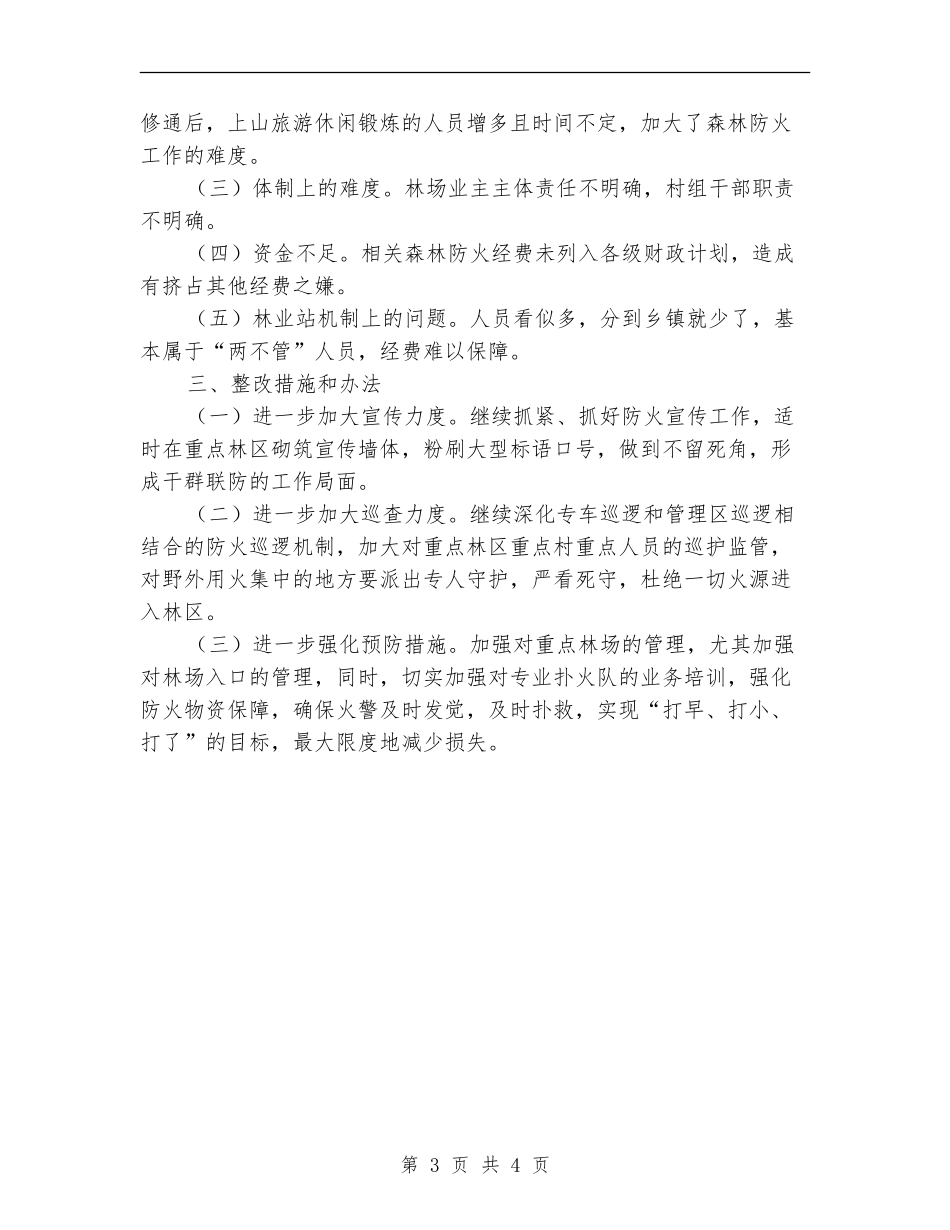 修通后，上山旅游休闲锻炼的人员增多且时间不定，加大了森林防火工作的难度。

（三）体制上的难度。林场业主主体责任不明确，村组干部职责不明确。

（四）资金不足。相关森林防火经费未列入各级财政计划，造成有挤占其他经费之嫌。

（五）林业站机制上的问题。人员看似多，分到乡镇就少了，基本属于“两不管”人员，经费难以保障。

三、整改措施和办法

（一）进一步加大宣传力度。继续抓紧、抓好防火宣传工作，适时在重点林区砌筑宣传墙体，粉刷大型标语口号，做到不留死角，形成干群联防的工作局面。

（二）进一步加大巡查力度。继续深化专车巡逻和管理区巡逻相结合的防火巡逻机制，加大对重点林区重点村重点人员的巡护监管，对野外用火集中的地方要派出专人守护，严看死守，杜绝一切火源进入林区。

（三）进一步强化预防措施。加强对重点林场的管理，尤其加强对林场入口的管理，同时，切实加强对专业扑火队的业务培训，强化防火物资保障，确保火警及时发觉，及时扑救，实现“打早、打小、打了”的目标，最大限度地减少损失。

第 3 页 共 4 页